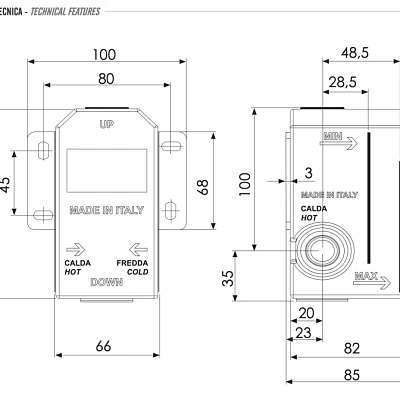 ECNICA - TECHNICAL FEATURES

100

80

UP

45

68

MADE IN ITALY

CALDA
HOT

FREDDA
COLD

DOWN

66

48,5

28,5

MIN

100

3

MADE IN ITALY

CALDA
HOT

35

MAX

20

23

82

85